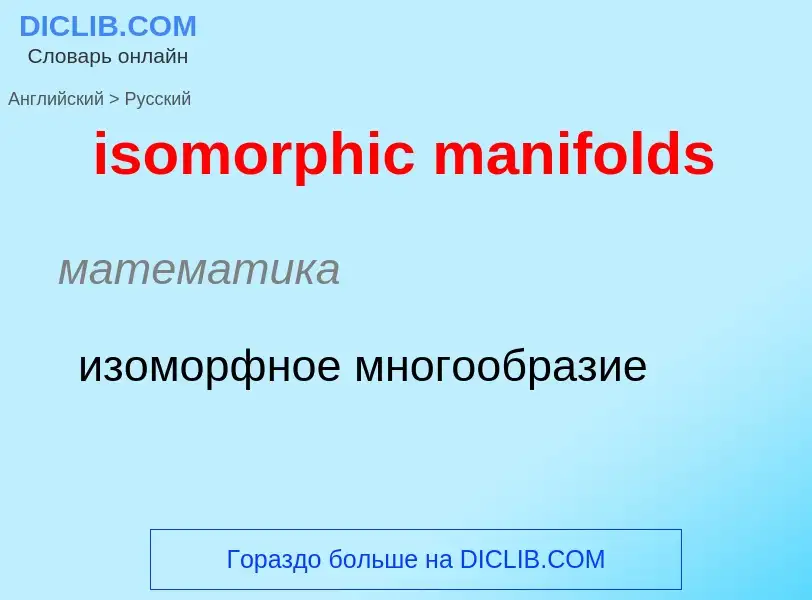 DICLIB.COM
Словарь онлайн

Английский > Русский

isomorphic manifolds

математика

изоморфное многообразие

Гораздо больше на DICLIB.COM